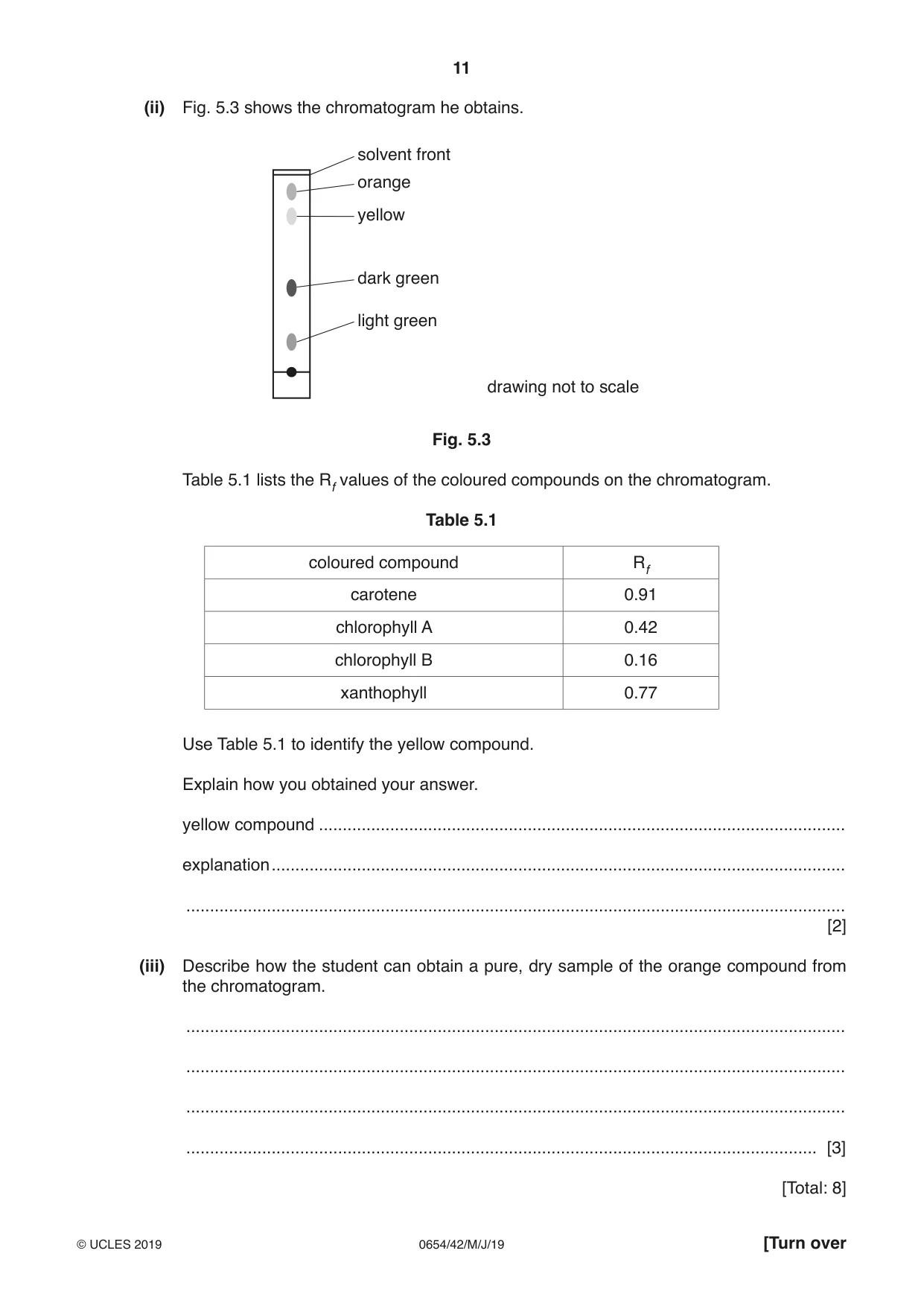 11

(ii) Fig. 5.3 shows the chromatogram he obtains.

solvent front
orange
yellow
dark green
light green

drawing not to scale

Fig. 5.3

Table 5.1 lists the $R_f$ values of the coloured compounds on the chromatogram.

Table 5.1

| coloured compound | $R_f$ |
|---|---|
| carotene | 0.91 |
| chlorophyll A | 0.42 |
| chlorophyll B | 0.16 |
| xanthophyll | 0.77 |

Use Table 5.1 to identify the yellow compound.

Explain how you obtained your answer.

yellow compound ____

explanation ____

____ [2]

(iii) Describe how the student can obtain a pure, dry sample of the orange compound from the chromatogram.

____

____

____

____ [3]

[Total: 8]

© UCLES 2019 0654/42/M/J/19 [Turn over